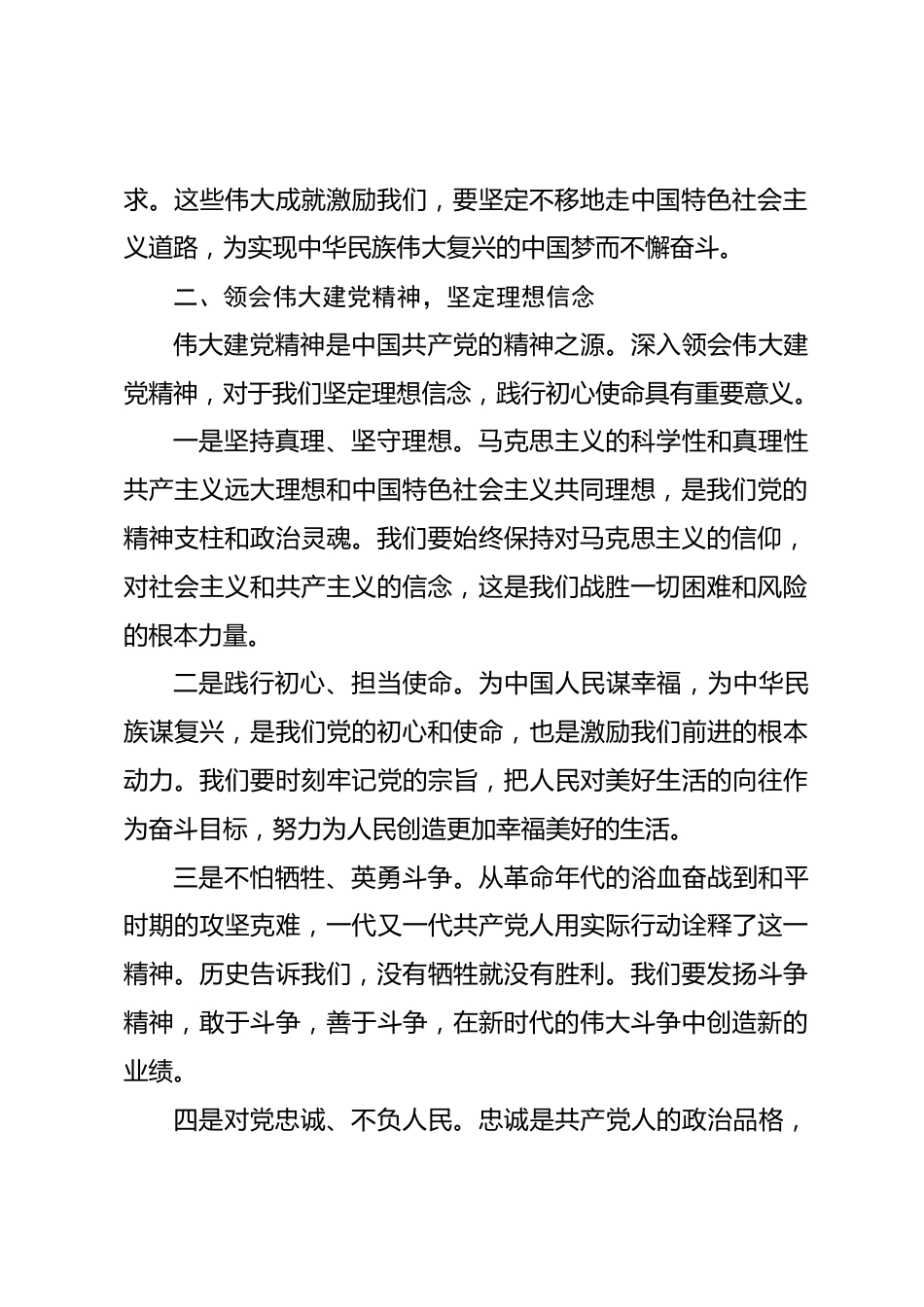 求。这些伟大成就激励我们，要坚定不移地走中国特色社会主义道路，为实现中华民族伟大复兴的中国梦而不懈奋斗。

二、领会伟大建党精神，坚定理想信念

伟大建党精神是中国共产党的精神之源。深入领会伟大建党精神，对于我们坚定理想信念，践行初心使命具有重要意义。

一是坚持真理、坚守理想。马克思主义的科学性和真理性共产主义远大理想和中国特色社会主义共同理想，是我们党的精神支柱和政治灵魂。我们要始终保持对马克思主义的信仰，对社会主义和共产主义的信念，这是我们战胜一切困难和风险的根本力量。

二是践行初心、担当使命。为中国人民谋幸福，为中华民族谋复兴，是我们党的初心和使命，也是激励我们前进的根本动力。我们要时刻牢记党的宗旨，把人民对美好生活的向往作为奋斗目标，努力为人民创造更加幸福美好的生活。

三是不怕牺牲、英勇斗争。从革命年代的浴血奋战到和平时期的攻坚克难，一代又一代共产党人用实际行动诠释了这一精神。历史告诉我们，没有牺牲就没有胜利。我们要发扬斗争精神，敢于斗争，善于斗争，在新时代的伟大斗争中创造新的业绩。

四是对党忠诚、不负人民。忠诚是共产党人的政治品格，